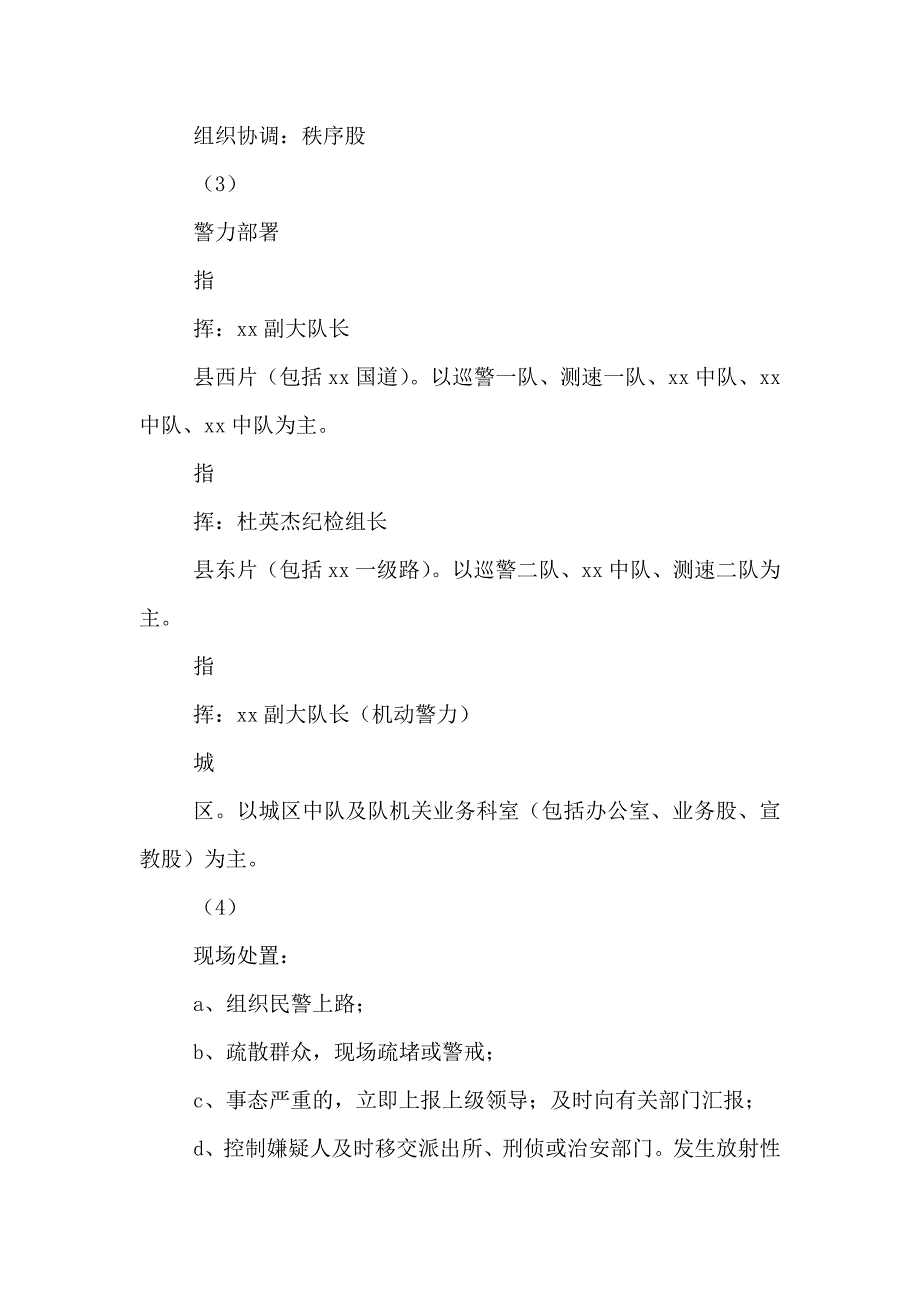 组织协调：秩序股

（3）

警力部署

指

挥：xx 副大队长

县西片（包括 xx 国道）。以巡警一队、测速一队、xx 中队、xx 中队、xx 中队为主。

指

挥：杜英杰纪检组长

县东片（包括 xx 一级路）。以巡警二队、xx 中队、测速二队为主。

指

挥：xx 副大队长（机动警力）

城

区。以城区中队及队机关业务科室（包括办公室、业务股、宣教股）为主。

（4）

现场处置：

a、组织民警上路；

b、疏散群众，现场疏堵或警戒；

c、事态严重的，立即上报上级领导；及时向有关部门汇报；

d、控制嫌疑人及时移交派出所、刑侦或治安部门。发生放射性